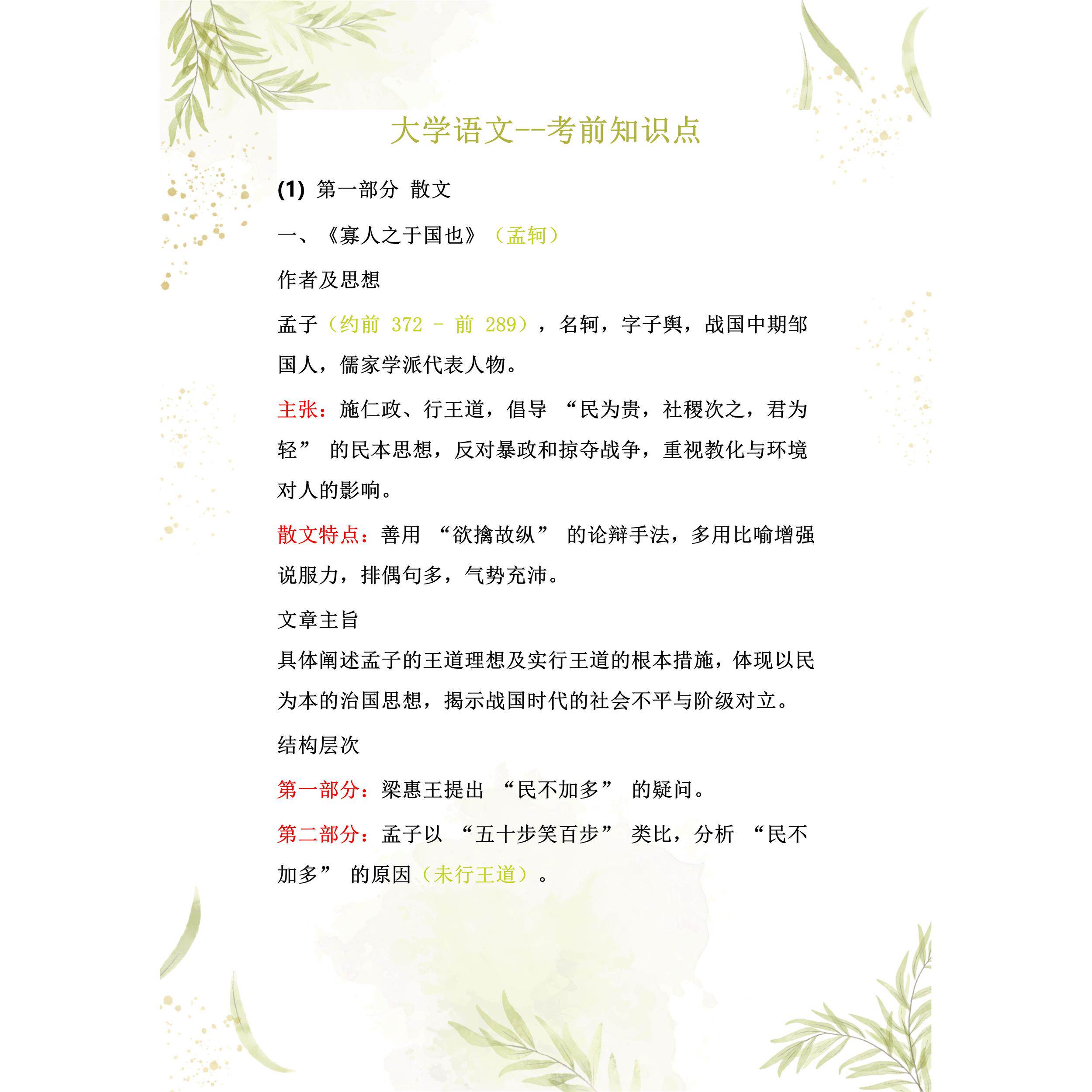 大学语文--考前知识点

(1) 第一部分 散文

一、《寡人之于国也》（孟轲）

作者及思想

孟子（约前 372 - 前 289），名轲，字子舆，战国中期邹国人，儒家学派代表人物。

主张：施仁政、行王道，倡导 “民为贵，社稷次之，君为轻” 的民本思想，反对暴政和掠夺战争，重视教化与环境对人的影响。

散文特点：善用 “欲擒故纵” 的论辩手法，多用比喻增强说服力，排偶句多，气势充沛。

文章主旨

具体阐述孟子的王道理想及实行王道的根本措施，体现以民为本的治国思想，揭示战国时代的社会不平与阶级对立。

结构层次

第一部分：梁惠王提出 “民不加多” 的疑问。

第二部分：孟子以 “五十步笑百步” 类比，分析 “民不加多” 的原因（未行王道）。